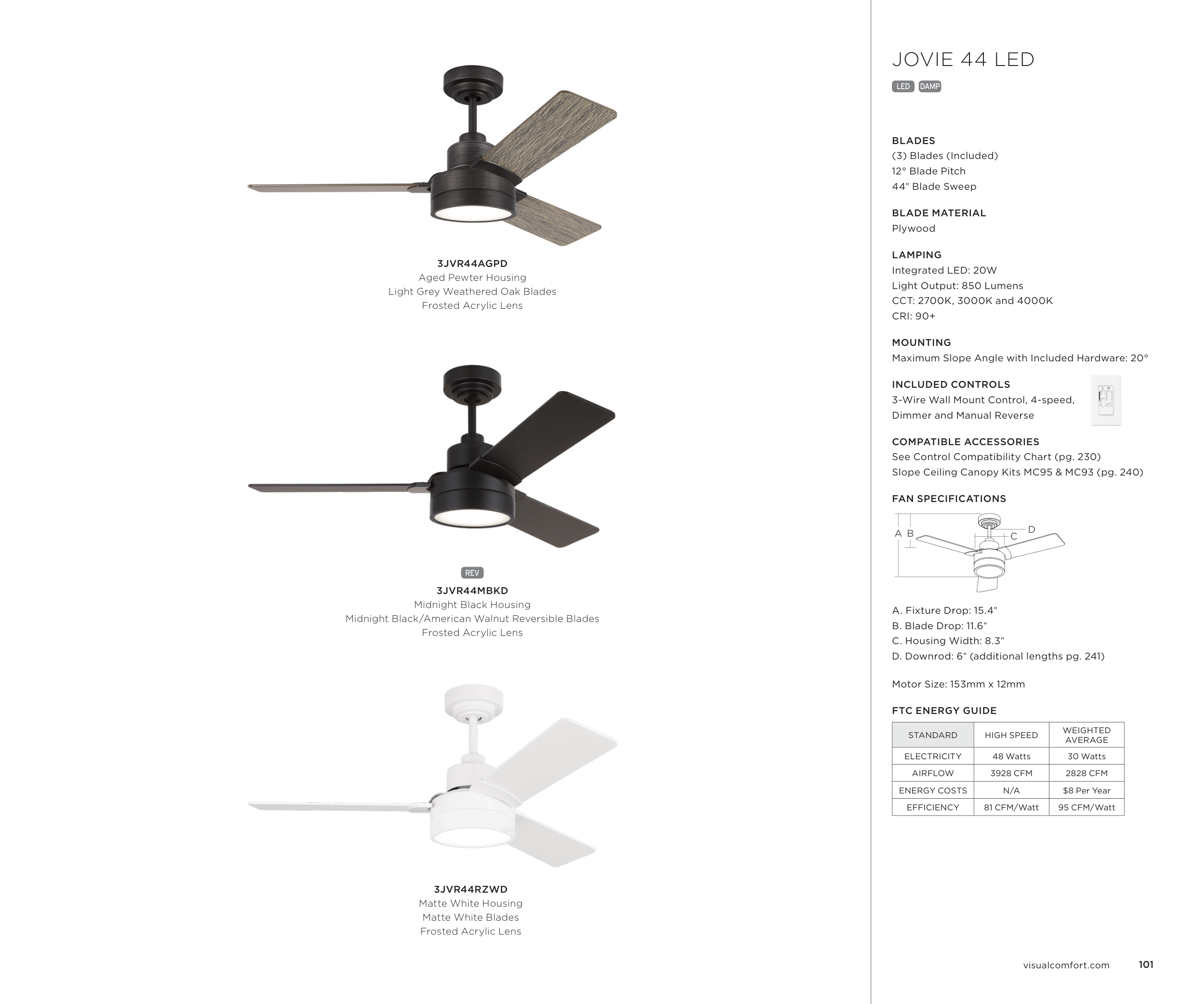 3JVR44AGPD
Aged Pewter Housing
Light Grey Weathered Oak Blades
Frosted Acrylic Lens

REV
3JVR44MBKD
Midnight Black Housing
Midnight Black/American Walnut Reversible Blades
Frosted Acrylic Lens

3JVR44RZWD
Matte White Housing
Matte White Blades
Frosted Acrylic Lens

JOVIE 44 LED

LED DAMP

BLADES
(3) Blades (Included)
12° Blade Pitch
44" Blade Sweep

BLADE MATERIAL
Plywood

LAMPING
Integrated LED: 20W
Light Output: 850 Lumens
CCT: 2700K, 3000K and 4000K
CRI: 90+

MOUNTING
Maximum Slope Angle with Included Hardware: 20°

INCLUDED CONTROLS
3-Wire Wall Mount Control, 4-speed, Dimmer and Manual Reverse

COMPATIBLE ACCESSORIES
See Control Compatibility Chart (pg. 230)
Slope Ceiling Canopy Kits MC95 & MC93 (pg. 240)

FAN SPECIFICATIONS

A B C D

A. Fixture Drop: 15.4"
B. Blade Drop: 11.6"
C. Housing Width: 8.3"
D. Downrod: 6" (additional lengths pg. 241)

Motor Size: 153mm x 12mm

FTC ENERGY GUIDE

| STANDARD | HIGH SPEED | WEIGHTED AVERAGE |
|---|---|---|
| ELECTRICITY | 48 Watts | 30 Watts |
| AIRFLOW | 3928 CFM | 2828 CFM |
| ENERGY COSTS | N/A | $8 Per Year |
| EFFICIENCY | 81 CFM/Watt | 95 CFM/Watt |

visualcomfort.com 101